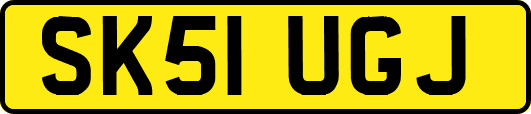 SK51 UGJ